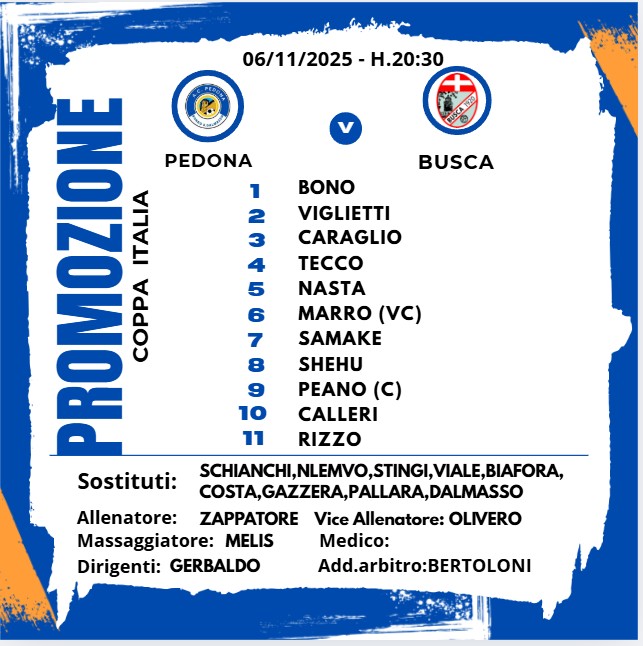 06/11/2025 - H.20:30

PROMOZIONE
COPPA ITALIA

A.C. PEDONA
BUSCA 1920

PEDONA
V
BUSCA

1 BONO
2 VIGLIETTI
3 CARAGLIO
4 TECCO
5 NASTA
6 MARRO (VC)
7 SAMAKE
8 SHEHU
9 PEANO (C)
10 CALLERI
11 RIZZO

Sostituti: SCHIANCHI,NLEMVO,STINGI,VIALE,BIAFORA, COSTA,GAZZERA,PALLARA,DALMASSO

Allenatore: ZAPPATORE Vice Allenatore: OLIVERO
Massaggiatore: MELIS Medico:
Dirigenti: GERBALDO Add.arbitro:BERTOLONI